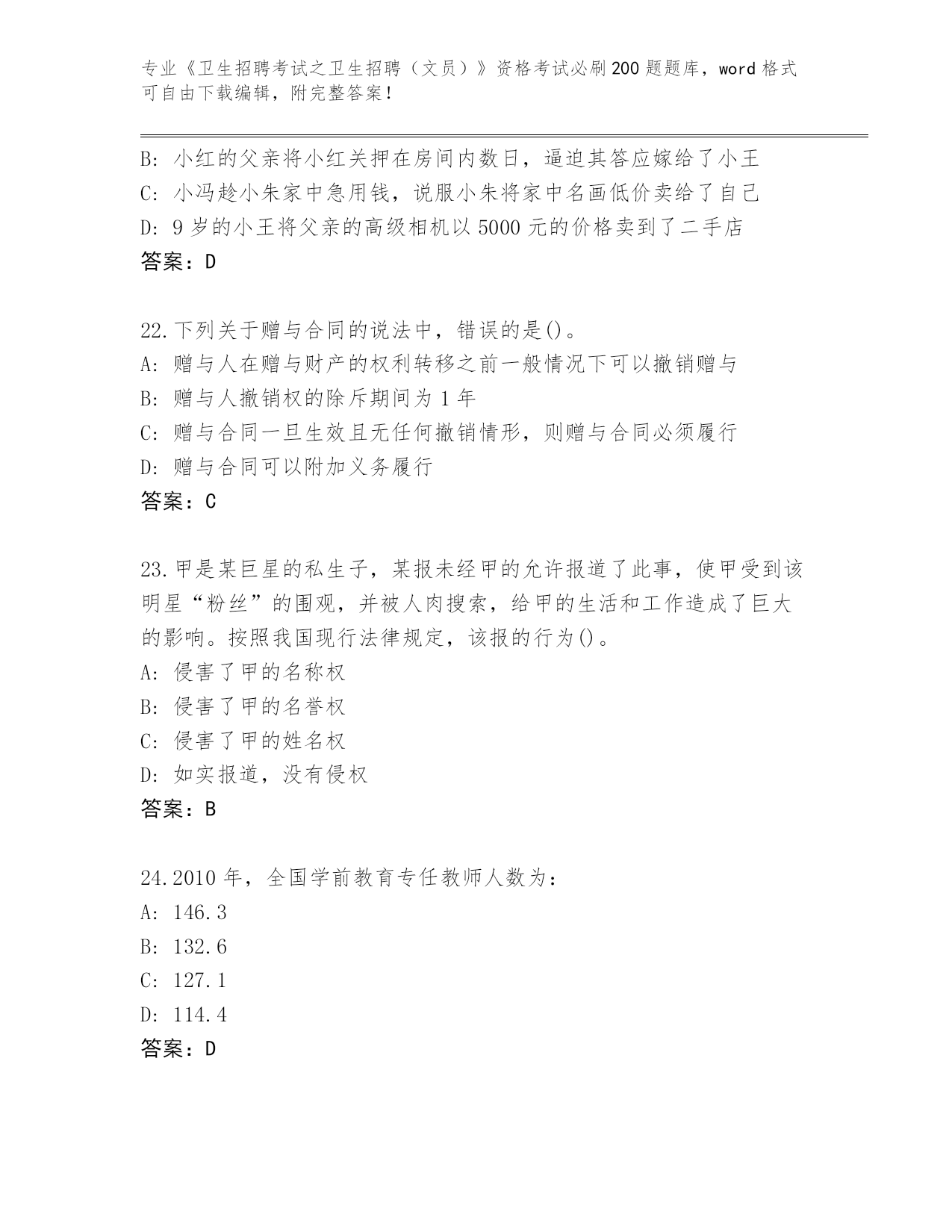 专业《卫生招聘考试之卫生招聘（文员）》资格考试必刷200题题库，word格式可自由下载编辑，附完整答案！

B: 小红的父亲将小红关押在房间内数日，逼迫其答应嫁给了小王
C: 小冯趁小朱家中急用钱，说服小朱将家中名画低价卖给了自己
D: 9岁的小王将父亲的高级相机以5000元的价格卖到了二手店
答案：D

22.下列关于赠与合同的说法中，错误的是()。
A: 赠与人在赠与财产的权利转移之前一般情况下可以撤销赠与
B: 赠与人撤销权的除斥期间为1年
C: 赠与合同一旦生效且无任何撤销情形，则赠与合同必须履行
D: 赠与合同可以附加义务履行
答案：C

23.甲是某巨星的私生子，某报未经甲的允许报道了此事，使甲受到该明星“粉丝”的围观，并被人肉搜索，给甲的生活和工作造成了巨大的影响。按照我国现行法律规定，该报的行为()。
A: 侵害了甲的名称权
B: 侵害了甲的名誉权
C: 侵害了甲的姓名权
D: 如实报道，没有侵权
答案：B

24.2010年，全国学前教育专任教师人数为：
A: 146.3
B: 132.6
C: 127.1
D: 114.4
答案：D